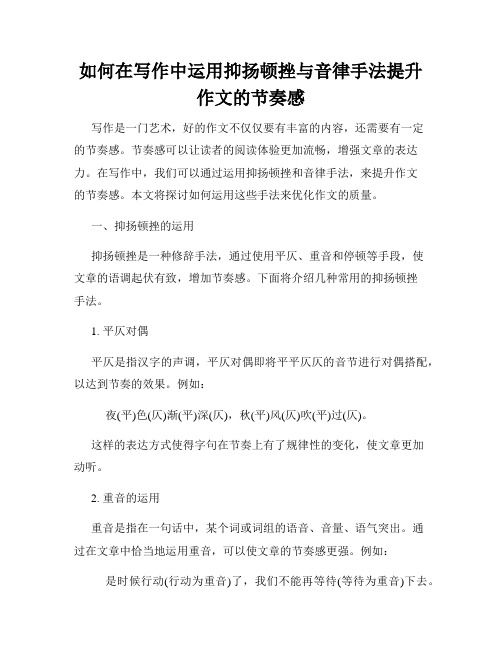 如何在写作中运用抑扬顿挫与音律手法提升作文的节奏感

写作是一门艺术，好的作文不仅仅要有丰富的内容，还需要有一定的节奏感。节奏感可以让读者的阅读体验更加流畅，增强文章的表达力。在写作中，我们可以通过运用抑扬顿挫和音律手法，来提升作文的节奏感。本文将探讨如何运用这些手法来优化作文的质量。

一、抑扬顿挫的运用

抑扬顿挫是一种修辞手法，通过使用平仄、重音和停顿等手段，使文章的语调起伏有致，增加节奏感。下面将介绍几种常用的抑扬顿挫手法。

1. 平仄对偶

平仄是指汉字的声调，平仄对偶即将平平仄仄的音节进行对偶搭配，以达到节奏的效果。例如：

夜(平)色(仄)渐(平)深(仄)，秋(平)风(仄)吹(平)过(仄)。

这样的表达方式使得字句在节奏上有了规律性的变化，使文章更加动听。

2. 重音的运用

重音是指在一句话中，某个词或词组的语音、音量、语气突出。通过在文章中恰当地运用重音，可以使文章的节奏感更强。例如：

是时候行动(行动为重音)了，我们不能再等待(等待为重音)下去。